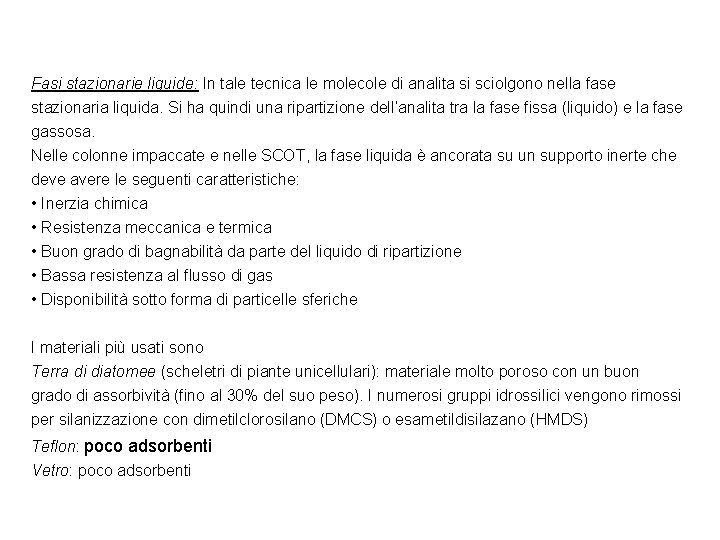 Fasi stazionarie liquide: In tale tecnica le molecole di analita si sciolgono nella fase stazionaria liquida. Si ha quindi una ripartizione dell'analita tra la fase fissa (liquido) e la fase gassosa.
Nelle colonne impaccate e nelle SCOT, la fase liquida è ancorata su un supporto inerte che deve avere le seguenti caratteristiche:
• Inerzia chimica
• Resistenza meccanica e termica
• Buon grado di bagnabilità da parte del liquido di ripartizione
• Bassa resistenza al flusso di gas
• Disponibilità sotto forma di particelle sferiche

I materiali più usati sono
Terra di diatomee (scheletri di piante unicellulari): materiale molto poroso con un buon grado di assorbività (fino al 30% del suo peso). I numerosi gruppi idrossilici vengono rimossi per silanizzazione con dimetilclorosilano (DMCS) o esametildisilazano (HMDS)
Teflon: poco adsorbenti
Vetro: poco adsorbenti